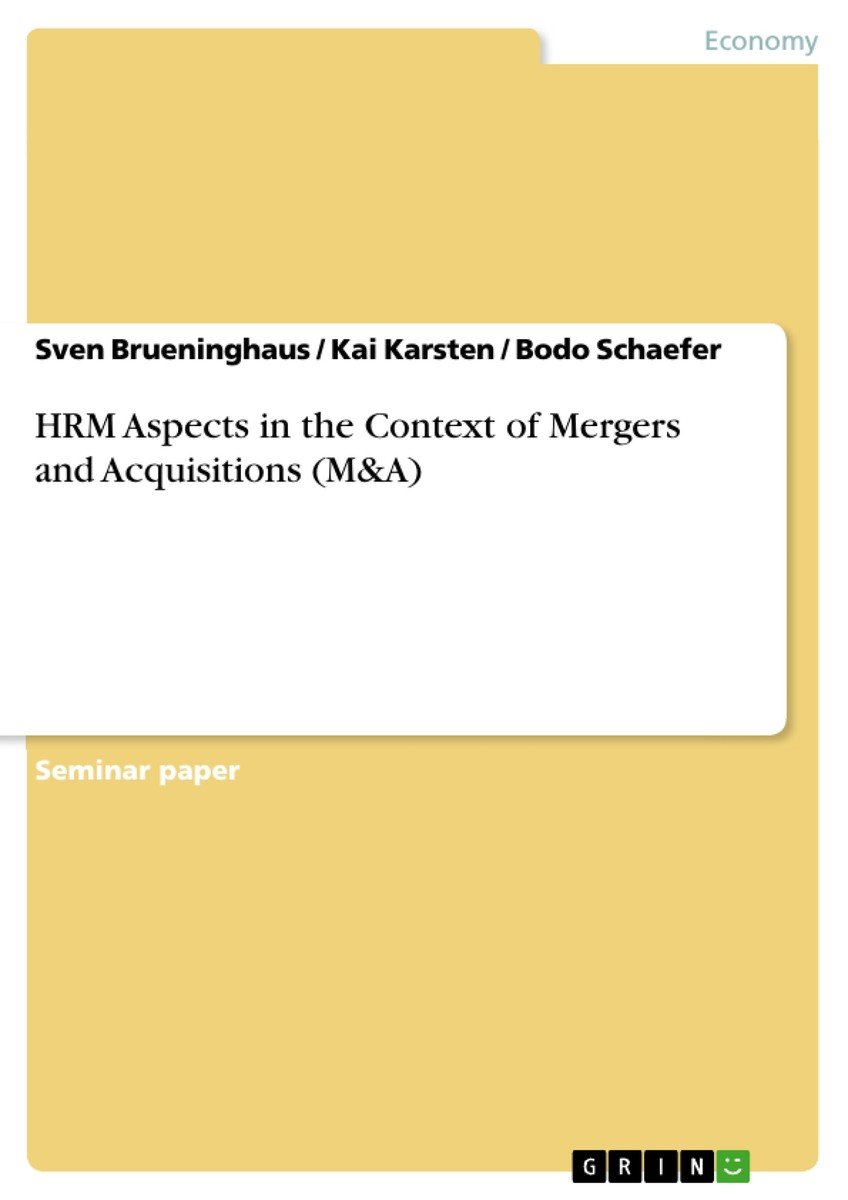 Economy

Sven Brueninghaus / Kai Karsten / Bodo Schaefer

HRM Aspects in the Context of Mergers and Acquisitions (M&A)

Seminar paper

GRIN